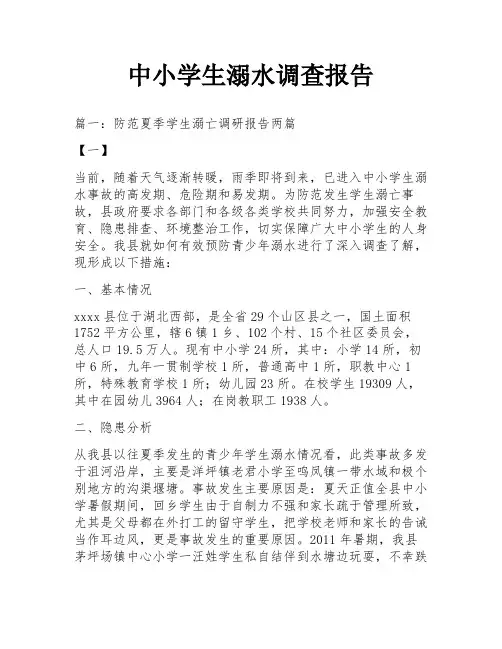 中小学生溺水调查报告

篇一：防范夏季学生溺亡调研报告两篇

【一】

当前，随着天气逐渐转暖，雨季即将到来，已进入中小学生溺水事故的高发期、危险期和易发期。为防范发生学生溺亡事故，县政府要求各部门和各级各类学校共同努力，加强安全教育、隐患排查、环境整治工作，切实保障广大中小学生的人身安全。我县就如何有效预防青少年溺水进行了深入调查了解，现形成以下措施：

一、基本情况

xxxx 县位于湖北西部，是全省 29 个山区县之一，国土面积 1752 平方公里，辖 6 镇 1 乡、102 个村、15 个社区委员会，总人口 19.5 万人。现有中小学 24 所，其中：小学 14 所，初中 6 所，九年一贯制学校 1 所，普通高中 1 所，职教中心 1 所，特殊教育学校 1 所；幼儿园 23 所。在校学生 19309 人，其中在园幼儿 3964 人；在岗教职工 1938 人。

二、隐患分析

从我县以往夏季发生的青少年学生溺水情况看，此类事故多发于沮河沿岸，主要是洋坪镇老君小学至鸣凤镇一带水域和极个别地方的沟渠堰塘。事故发生主要原因是：夏天正值全县中小学暑假期间，回乡学生由于自制力不强和家长疏于管理所致，尤其是父母都在外打工的留守学生，把学校老师和家长的告诫当作耳边风，更是事故发生的重要原因。2011 年暑期，我县茅坪场镇中心小学一汪姓学生私自结伴到水塘边玩耍，不幸跌